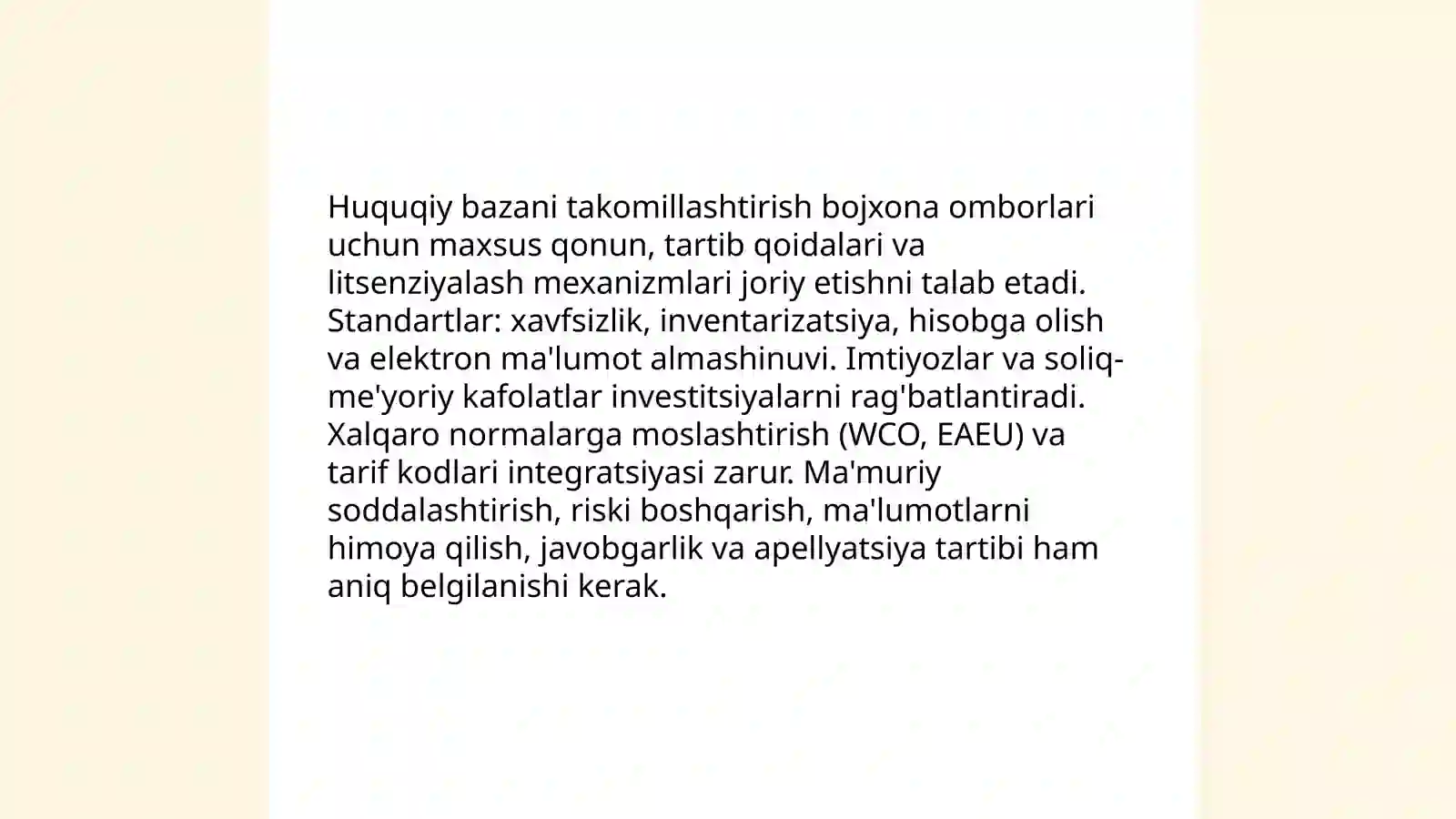 Huquqiy bazani takomillashtirish bojxona omborlari uchun maxsus qonun, tartib qoidalari va litsenziyalash mexanizmlari joriy etishni talab etadi. Standartlar: xavfsizlik, inventarizatsiya, hisobga olish va elektron ma'lumot almashinuvi. Imtiyozlar va soliq-me'yoriy kafolatlar investitsiyalarni rag'batlantiradi. Xalqaro normalarga moslashtirish (WCO, EAEU) va tarif kodlari integratsiyasi zarur. Ma'muriy soddalashtirish, riski boshqarish, ma'lumotlarni himoya qilish, javobgarlik va apellyatsiya tartibi ham aniq belgilanishi kerak.